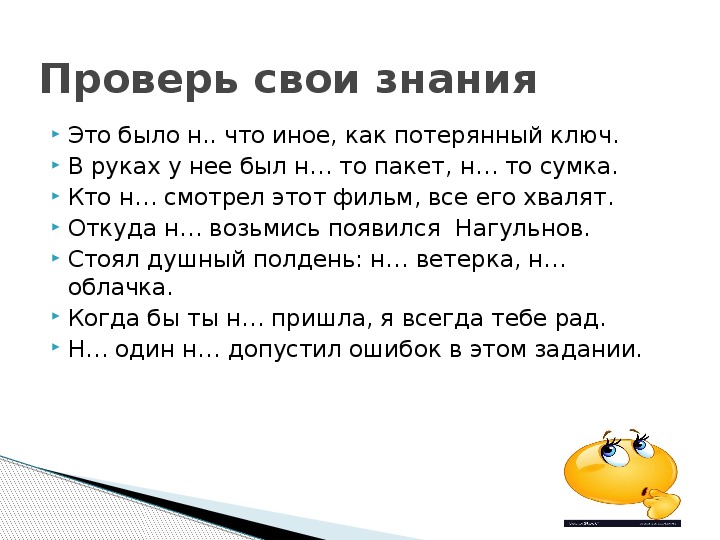 Проверь свои знания

Это было н.. что иное, как потерянный ключ.

В руках у нее был н… то пакет, н… то сумка.

Кто н… смотрел этот фильм, все его хвалят.

Откуда н… возьмись появился Нагульнов.

Стоял душный полдень: н… ветерка, н… облачка.

Когда бы ты н… пришла, я всегда тебе рад.

Н… один н… допустил ошибок в этом задании.